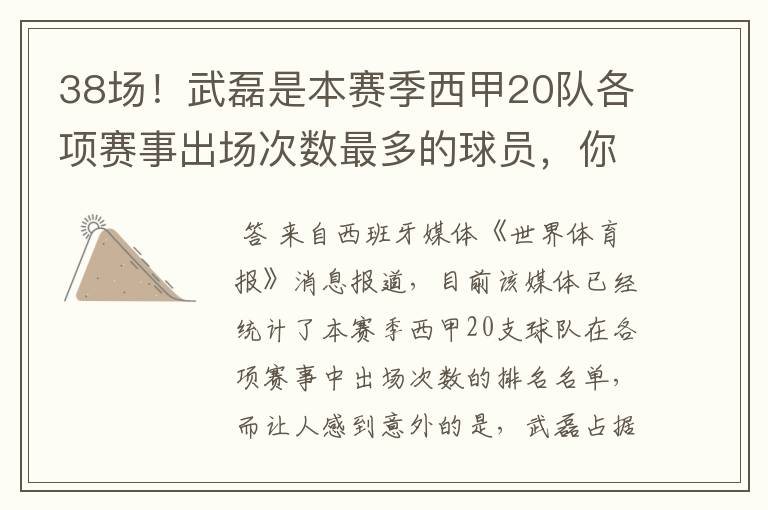 38场！武磊是本赛季西甲20队各项赛事出场次数最多的球员，你

答 来自西班牙媒体《世界体育报》消息报道，目前该媒体已经统计了本赛季西甲20支球队在各项赛事中出场次数的排名名单，而让人感到意外的是，武磊占据